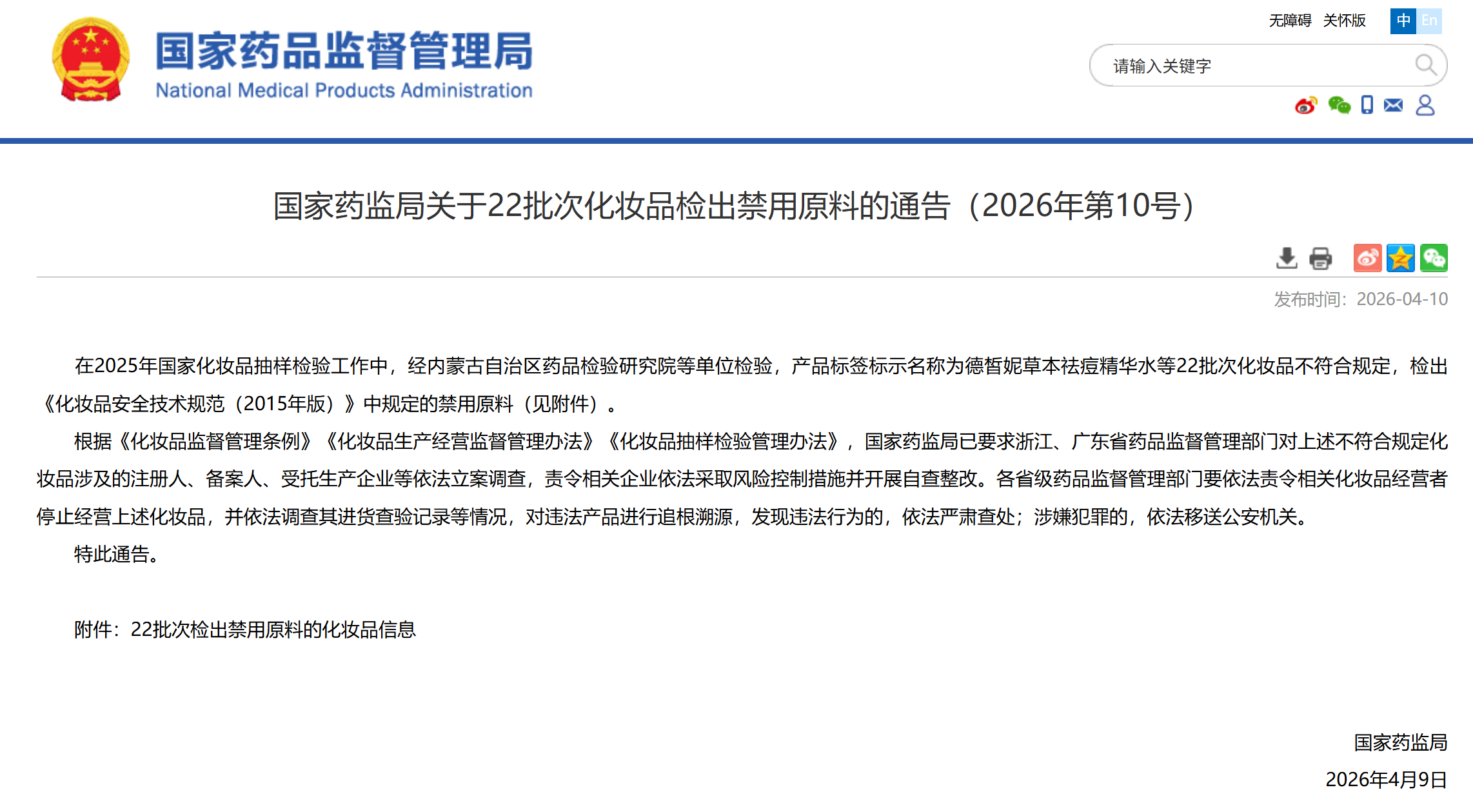 国家药品监督管理局
National Medical Products Administration

无障碍 关怀版 中 En

请输入关键字

国家药监局关于22批次化妆品检出禁用原料的通告（2026年第10号）

发布时间：2026-04-10

在2025年国家化妆品抽样检验工作中，经内蒙古自治区药品检验研究院等单位检验，产品标签标示名称为德皙妮草本祛痘精华水等22批次化妆品不符合规定，检出《化妆品安全技术规范（2015年版）》中规定的禁用原料（见附件）。

根据《化妆品监督管理条例》《化妆品生产经营监督管理办法》《化妆品抽样检验管理办法》，国家药监局已要求浙江、广东省药品监督管理部门对上述不符合规定化妆品涉及的注册人、备案人、受托生产企业等依法立案调查，责令相关企业依法采取风险控制措施并开展自查整改。各省级药品监督管理部门要依法责令相关化妆品经营者停止经营上述化妆品，并依法调查其进货查验记录等情况，对违法产品进行追根溯源，发现违法行为的，依法严肃查处；涉嫌犯罪的，依法移送公安机关。

特此通告。

附件：22批次检出禁用原料的化妆品信息

国家药监局
2026年4月9日